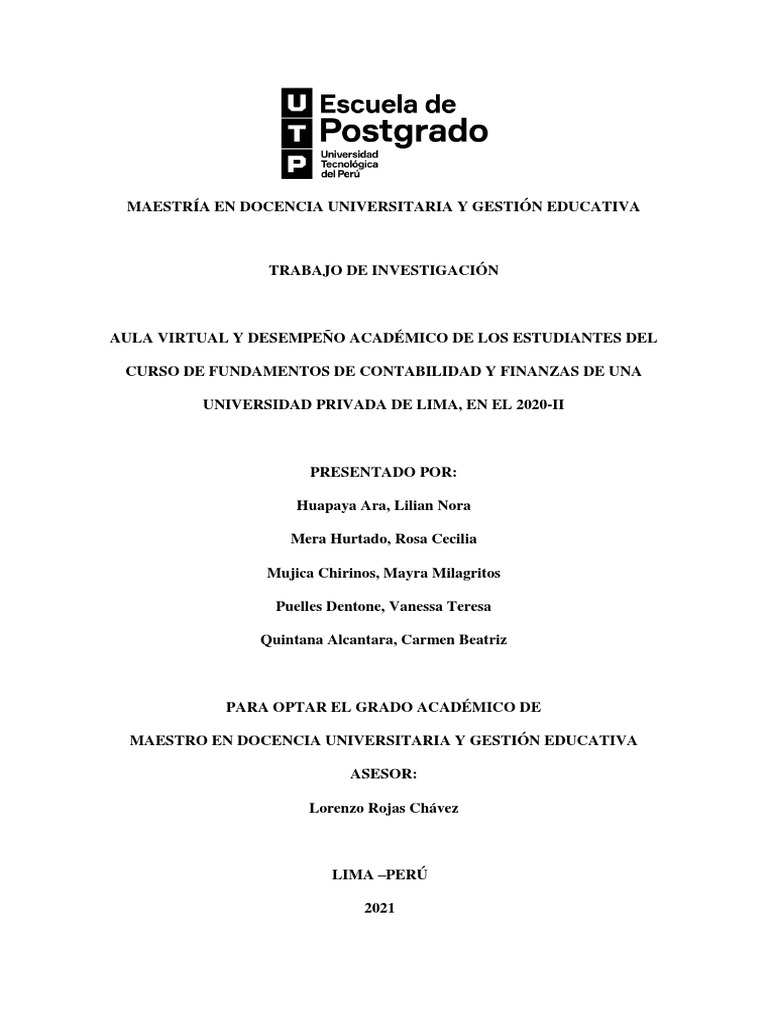 U
T
P
Escuela de Postgrado
Universidad Tecnológica del Perú

MAESTRÍA EN DOCENCIA UNIVERSITARIA Y GESTIÓN EDUCATIVA

TRABAJO DE INVESTIGACIÓN

AULA VIRTUAL Y DESEMPEÑO ACADÉMICO DE LOS ESTUDIANTES DEL CURSO DE FUNDAMENTOS DE CONTABILIDAD Y FINANZAS DE UNA UNIVERSIDAD PRIVADA DE LIMA, EN EL 2020-II

PRESENTADO POR:

Huapaya Ara, Lilian Nora

Mera Hurtado, Rosa Cecilia

Mujica Chirinos, Mayra Milagritos

Puelles Dentone, Vanessa Teresa

Quintana Alcantara, Carmen Beatriz

PARA OPTAR EL GRADO ACADÉMICO DE

MAESTRO EN DOCENCIA UNIVERSITARIA Y GESTIÓN EDUCATIVA

ASESOR:

Lorenzo Rojas Chávez

LIMA –PERÚ

2021